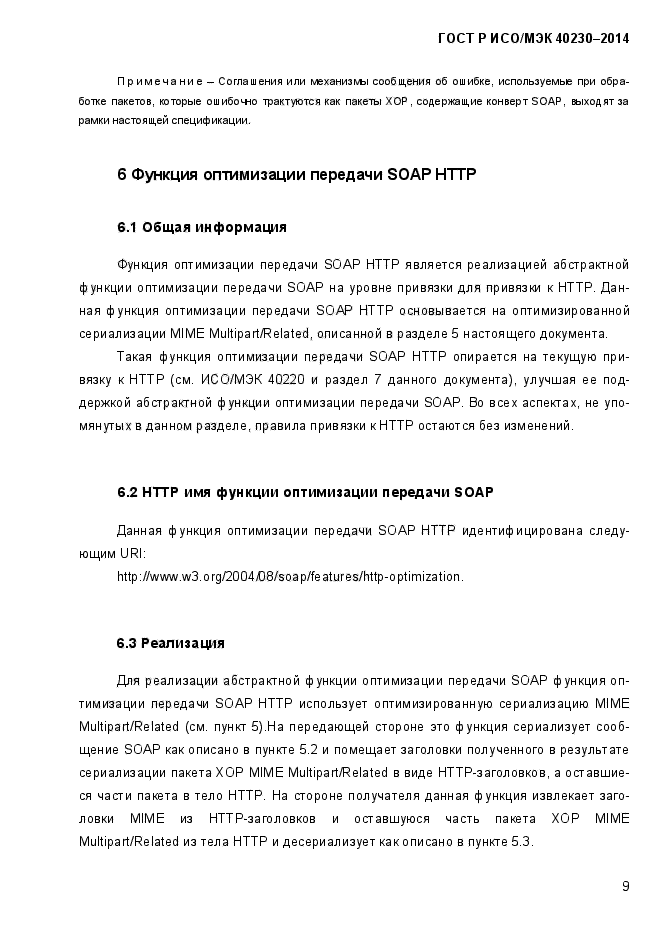 ГОСТ Р ИСО/МЭК 40230–2014

Примечание – Соглашения или механизмы сообщения об ошибке, используемые при обработке пакетов, которые ошибочно трактуются как пакеты XOP, содержащие конверт SOAP, выходят за рамки настоящей спецификации.

6 Функция оптимизации передачи SOAP HTTP

6.1 Общая информация

Функция оптимизации передачи SOAP HTTP является реализацией абстрактной функции оптимизации передачи SOAP на уровне привязки для привязки к HTTP. Данная функция оптимизации передачи SOAP HTTP основывается на оптимизированной сериализации MIME Multipart/Related, описанной в разделе 5 настоящего документа.

Такая функция оптимизации передачи SOAP HTTP опирается на текущую привязку к HTTP (см. ИСО/МЭК 40220 и раздел 7 данного документа), улучшая ее поддержкой абстрактной функции оптимизации передачи SOAP. Во всех аспектах, не упомянутых в данном разделе, правила привязки к HTTP остаются без изменений.

6.2 HTTP имя функции оптимизации передачи SOAP

Данная функция оптимизации передачи SOAP HTTP идентифицирована следующим URI:

http://www.w3.org/2004/08/soap/features/http-optimization.

6.3 Реализация

Для реализации абстрактной функции оптимизации передачи SOAP функция оптимизации передачи SOAP HTTP использует оптимизированную сериализацию MIME Multipart/Related (см. пункт 5).На передающей стороне это функция сериализует сообщение SOAP как описано в пункте 5.2 и помещает заголовки полученного в результате сериализации пакета XOP MIME Multipart/Related в виде HTTP-заголовков, а оставшиеся части пакета в тело HTTP. На стороне получателя данная функция извлекает заголовки MIME из HTTP-заголовков и оставшуюся часть пакета XOP MIME Multipart/Related из тела HTTP и десериализует как описано в пункте 5.3.

9